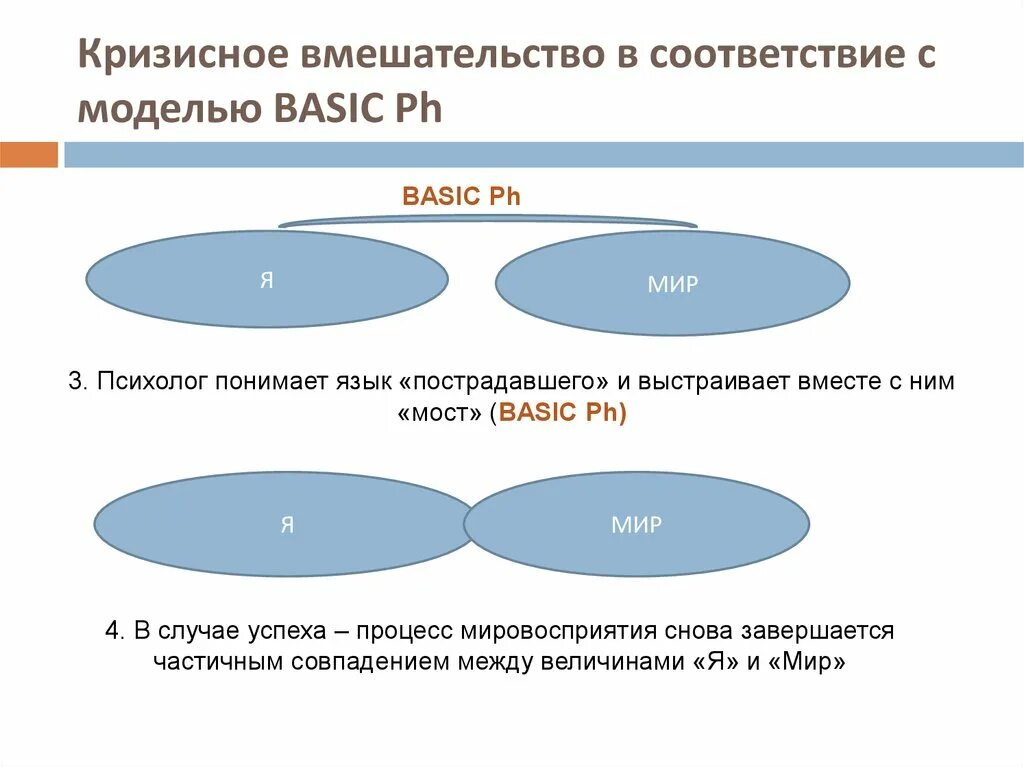 Кризисное вмешательство в соответствие с моделью BASIC Ph

BASIC Ph

Я

МИР

3. Психолог понимает язык «пострадавшего» и выстраивает вместе с ним «мост» (BASIC Ph)

Я

МИР

4. В случае успеха – процесс мировосприятия снова завершается частичным совпадением между величинами «Я» и «Мир»